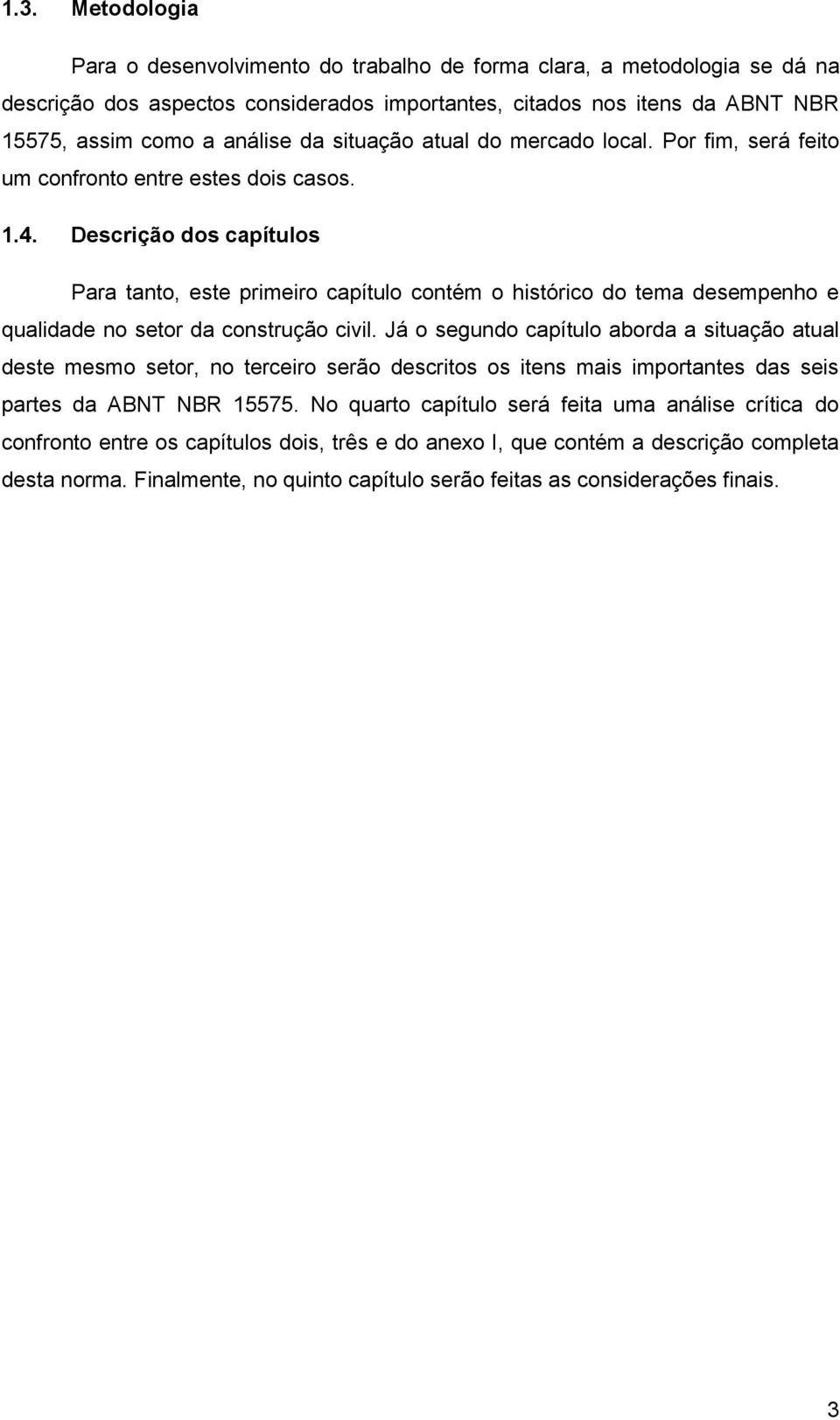 1.3. Metodologia

Para o desenvolvimento do trabalho de forma clara, a metodologia se dá na descrição dos aspectos considerados importantes, citados nos itens da ABNT NBR 15575, assim como a análise da situação atual do mercado local. Por fim, será feito um confronto entre estes dois casos.

1.4. Descrição dos capítulos

Para tanto, este primeiro capítulo contém o histórico do tema desempenho e qualidade no setor da construção civil. Já o segundo capítulo aborda a situação atual deste mesmo setor, no terceiro serão descritos os itens mais importantes das seis partes da ABNT NBR 15575. No quarto capítulo será feita uma análise crítica do confronto entre os capítulos dois, três e do anexo I, que contém a descrição completa desta norma. Finalmente, no quinto capítulo serão feitas as considerações finais.

3